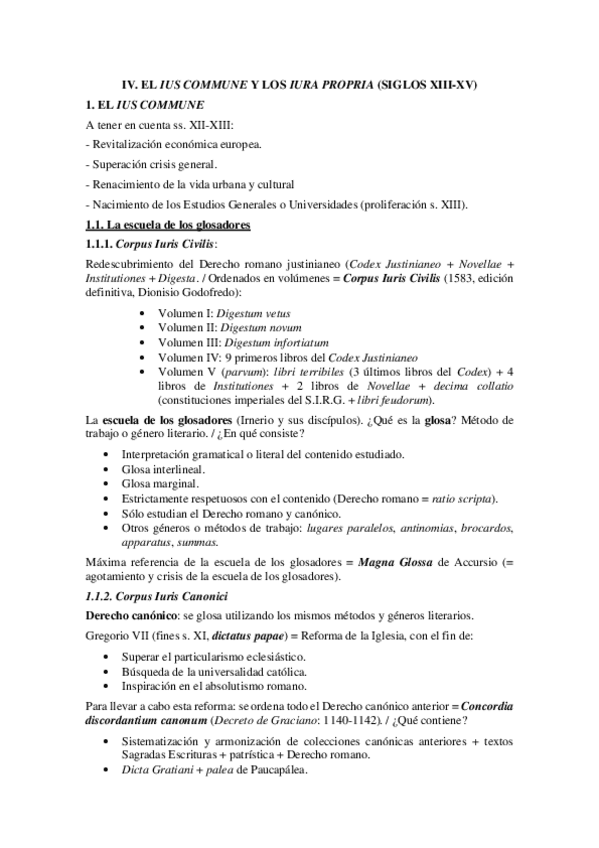 IV. EL IUS COMMUNE Y LOS IURA PROPRIA (SIGLOS XIII-XV)

1. EL IUS COMMUNE

A tener en cuenta ss. XII-XIII:

- Revitalización económica europea.

- Superación crisis general.

- Renacimiento de la vida urbana y cultural

- Nacimiento de los Estudios Generales o Universidades (proliferación s. XIII).

1.1. La escuela de los glosadores

1.1.1. Corpus Iuris Civilis:

Redescubrimiento del Derecho romano justinianeo (Codex Justinianeo + Novellae + Institutiones + Digesta. / Ordenados en volúmenes = Corpus Iuris Civilis (1583, edición definitiva, Dionisio Godofredo):

• Volumen I: Digestum vetus
• Volumen II: Digestum novum
• Volumen III: Digestum infortiatum
• Volumen IV: 9 primeros libros del Codex Justinianeo
• Volumen V (parvum): libri terribiles (3 últimos libros del Codex) + 4 libros de Institutiones + 2 libros de Novellae + decima collatio (constituciones imperiales del S.I.R.G. + libri feudorum).

La escuela de los glosadores (Irnerio y sus discípulos). ¿Qué es la glosa? Método de trabajo o género literario. / ¿En qué consiste?

• Interpretación gramatical o literal del contenido estudiado.
• Glosa interlineal.
• Glosa marginal.
• Estrictamente respetuosos con el contenido (Derecho romano = ratio scripta).
• Sólo estudian el Derecho romano y canónico.
• Otros géneros o métodos de trabajo: lugares paralelos, antinomias, brocardos, apparatus, summas.

Máxima referencia de la escuela de los glosadores = Magna Glossa de Accursio (= agotamiento y crisis de la escuela de los glosadores).

1.1.2. Corpus Iuris Canonici

Derecho canónico: se glosa utilizando los mismos métodos y géneros literarios.

Gregorio VII (fines s. XI, dictatus papae) = Reforma de la Iglesia, con el fin de:

• Superar el particularismo eclesiástico.
• Búsqueda de la universalidad católica.
• Inspiración en el absolutismo romano.

Para llevar a cabo esta reforma: se ordena todo el Derecho canónico anterior = Concordia discordantium canonum (Decreto de Graciano: 1140-1142). / ¿Qué contiene?

• Sistematización y armonización de colecciones canónicas anteriores + textos Sagradas Escrituras + patrística + Derecho romano.
• Dicta Gratiani + palea de Paucapálea.